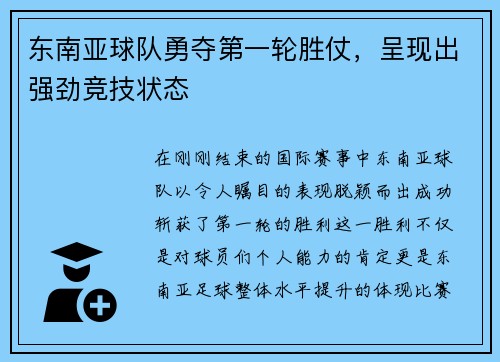 东南亚球队勇夺第一轮胜仗，呈现出强劲竞技状态

在刚刚结束的国际赛事中东南亚球队以令人瞩目的表现脱颖而出成功斩获了第一轮的胜利这一胜利不仅是对球员们个人能力的肯定更是东南亚足球整体水平提升的体现比赛